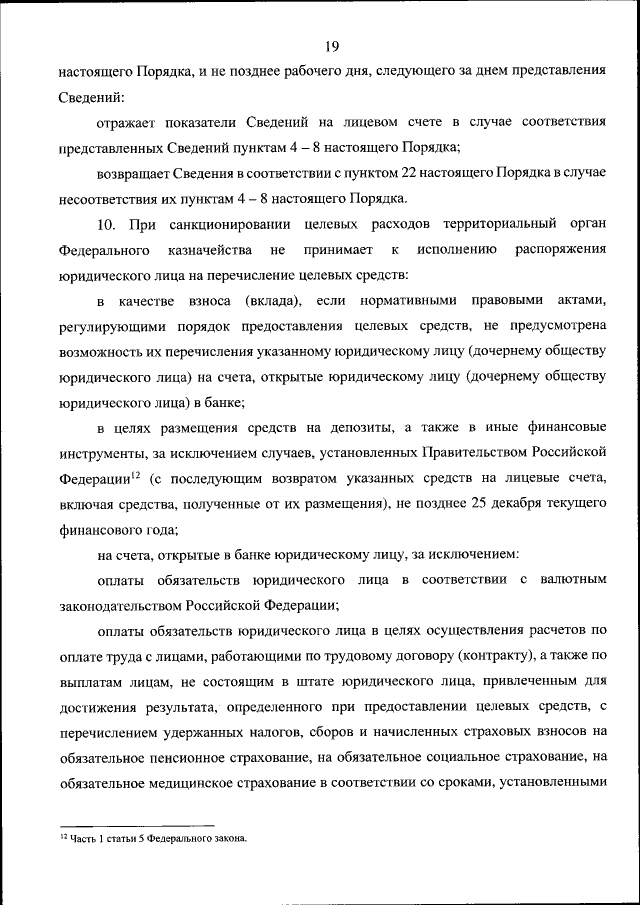 19

настоящего Порядка, и не позднее рабочего дня, следующего за днем представления Сведений:

отражает показатели Сведений на лицевом счете в случае соответствия представленных Сведений пунктам 4 – 8 настоящего Порядка;

возвращает Сведения в соответствии с пунктом 22 настоящего Порядка в случае несоответствия их пунктам 4 – 8 настоящего Порядка.

10. При санкционировании целевых расходов территориальный орган Федерального казначейства не принимает к исполнению распоряжения юридического лица на перечисление целевых средств:

в качестве взноса (вклада), если нормативными правовыми актами, регулирующими порядок предоставления целевых средств, не предусмотрена возможность их перечисления указанному юридическому лицу (дочернему обществу юридического лица) на счета, открытые юридическому лицу (дочернему обществу юридического лица) в банке;

в целях размещения средств на депозиты, а также в иные финансовые инструменты, за исключением случаев, установленных Правительством Российской Федерации$^{12}$ (с последующим возвратом указанных средств на лицевые счета, включая средства, полученные от их размещения), не позднее 25 декабря текущего финансового года;

на счета, открытые в банке юридическому лицу, за исключением:

оплаты обязательств юридического лица в соответствии с валютным законодательством Российской Федерации;

оплаты обязательств юридического лица в целях осуществления расчетов по оплате труда с лицами, работающими по трудовому договору (контракту), а также по выплатам лицам, не состоящим в штате юридического лица, привлеченным для достижения результата, определенного при предоставлении целевых средств, с перечислением удержанных налогов, сборов и начисленных страховых взносов на обязательное пенсионное страхование, на обязательное социальное страхование, на обязательное медицинское страхование в соответствии со сроками, установленными

$^{12}$ Часть 1 статьи 5 Федерального закона.